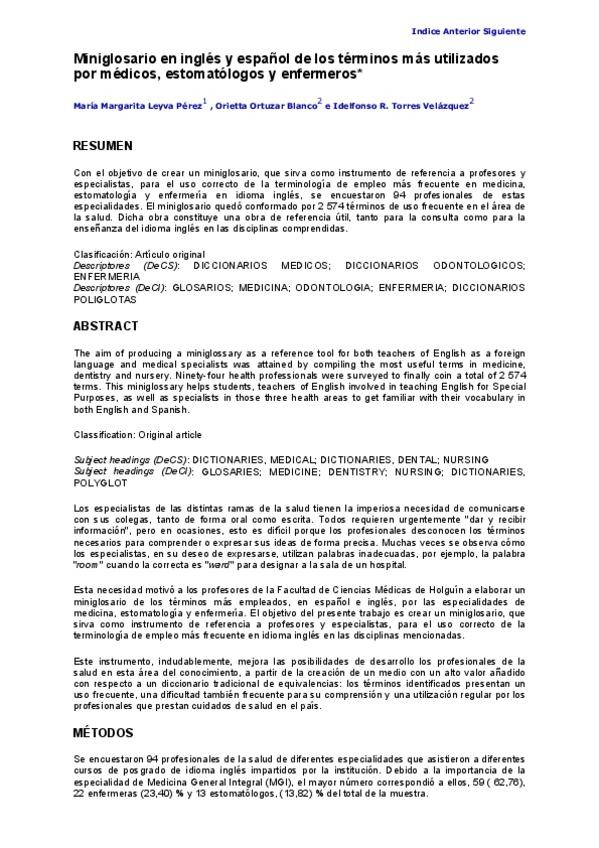 Indice Anterior Siguiente

Miniglosario en inglés y español de los términos más utilizados por médicos, estomatólogos y enfermeros*

María Margarita Leyva Pérez$^1$ , Orietta Ortuzar Blanco$^2$ e Idelfonso R. Torres Velázquez$^2$

RESUMEN

Con el objetivo de crear un miniglosario, que sirva como instrumento de referencia a profesores y especialistas, para el uso correcto de la terminología de empleo más frecuente en medicina, estomatología y enfermería en idioma inglés, se encuestaron 94 profesionales de estas especialidades. El miniglosario quedó conformado por 2 574 términos de uso frecuente en el área de la salud. Dicha obra constituye una obra de referencia útil, tanto para la consulta como para la enseñanza del idioma inglés en las disciplinas comprendidas.

Clasificación: Artículo original
Descriptores (DeCS): DICCIONARIOS MEDICOS; DICCIONARIOS ODONTOLOGICOS; ENFERMERIA
Descriptores (DeCI): GLOSARIOS; MEDICINA; ODONTOLOGIA; ENFERMERIA; DICCIONARIOS POLIGLOTAS

ABSTRACT

The aim of producing a miniglossary as a reference tool for both teachers of English as a foreign language and medical specialists was attained by compiling the most useful terms in medicine, dentistry and nursery. Ninety-four health professionals were surveyed to finally coin a total of 2 574 terms. This miniglossary helps students, teachers of English involved in teaching English for Special Purposes, as well as specialists in those three health areas to get familiar with their vocabulary in both English and Spanish.

Classification: Original article

Subject headings (DeCS): DICTIONARIES, MEDICAL; DICTIONARIES, DENTAL; NURSING
Subject headings (DeCI): GLOSARIES; MEDICINE; DENTISTRY; NURSING; DICTIONARIES, POLYGLOT

Los especialistas de las distintas ramas de la salud tienen la imperiosa necesidad de comunicarse con sus colegas, tanto de forma oral como escrita. Todos requieren urgentemente "dar y recibir información", pero en ocasiones, esto es difícil porque los profesionales desconocen los términos necesarios para comprender o expresar sus ideas de forma precisa. Muchas veces se observa cómo los especialistas, en su deseo de expresarse, utilizan palabras inadecuadas, por ejemplo, la palabra "room" cuando la correcta es "ward" para designar a la sala de un hospital.

Esta necesidad motivó a los profesores de la Facultad de Ciencias Médicas de Holguín a elaborar un miniglosario de los términos más empleados, en español e inglés, por las especialidades de medicina, estomatología y enfermería. El objetivo del presente trabajo es crear un miniglosario, que sirva como instrumento de referencia a profesores y especialistas, para el uso correcto de la terminología de empleo más frecuente en idioma inglés en las disciplinas mencionadas.

Este instrumento, indudablemente, mejora las posibilidades de desarrollo los profesionales de la salud en esta área del conocimiento, a partir de la creación de un medio con un alto valor añadido con respecto a un diccionario tradicional de equivalencias: los términos identificados presentan un uso frecuente, una dificultad también frecuente para su comprensión y una utilización regular por los profesionales que prestan cuidados de salud en el país.

MÉTODOS

Se encuestaron 94 profesionales de la salud de diferentes especialidades que asistieron a diferentes cursos de posgrado de idioma inglés impartidos por la institución. Debido a la importancia de la especialidad de Medicina General Integral (MGI), el mayor número correspondió a ellos, 59 ( 62,76), 22 enfermeras (23,40) % y 13 estomatólogos, (13,82) % del total de la muestra.